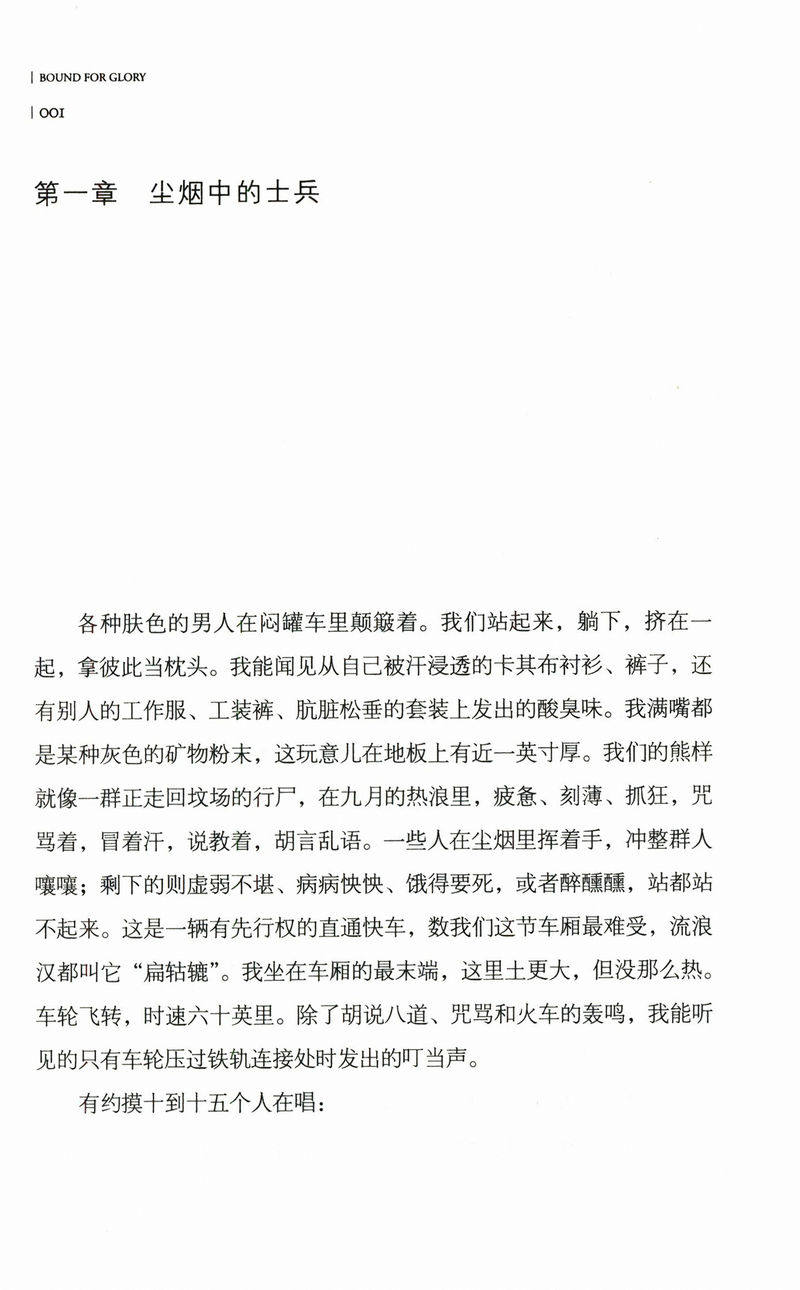 | BOUND FOR GLORY

| 001

第一章　尘烟中的士兵

各种肤色的男人在闷罐车里颠簸着。我们站起来，躺下，挤在一起，拿彼此当枕头。我能闻见从自己被汗浸透的卡其布衬衫、裤子，还有别人的工作服、工装裤、肮脏松垂的套装上发出的酸臭味。我满嘴都是某种灰色的矿物粉末，这玩意儿在地板上有近一英寸厚。我们的熊样就像一群正走回坟场的行尸，在九月的热浪里，疲惫、刻薄、抓狂，咒骂着，冒着汗，说教着，胡言乱语。一些人在尘烟里挥着手，冲整群人嚷嚷；剩下的则虚弱不堪、病病怏怏、饿得要死，或者醉醺醺，站都站不起来。这是一辆有先行权的直通快车，数我们这节车厢最难受，流浪汉都叫它“扁轱辘”。我坐在车厢的最末端，这里土更大，但没那么热。车轮飞转，时速六十英里。除了胡说八道、咒骂和火车的轰鸣，我能听见的只有车轮压过铁轨连接处时发出的叮当声。

有约摸十到十五个人在唱：